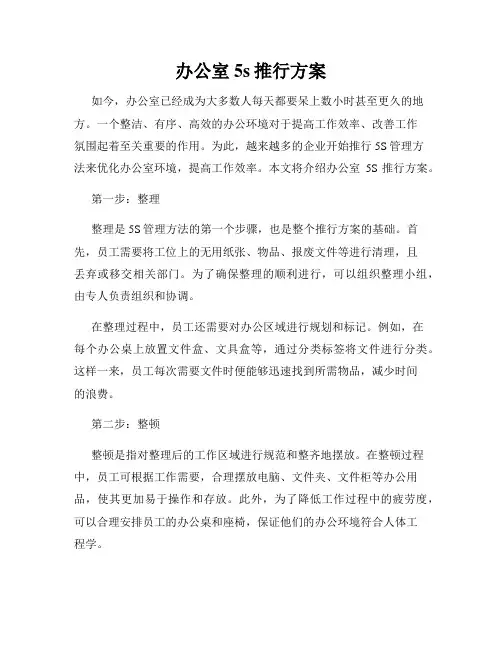 办公室 5s 推行方案

如今，办公室已经成为大多数人每天都要呆上数小时甚至更久的地方。一个整洁、有序、高效的办公环境对于提高工作效率、改善工作氛围起着至关重要的作用。为此，越来越多的企业开始推行 5S 管理方法来优化办公室环境，提高工作效率。本文将介绍办公室 5S 推行方案。

第一步：整理

整理是 5S 管理方法的第一个步骤，也是整个推行方案的基础。首先，员工需要将工位上的无用纸张、物品、报废文件等进行清理，且丢弃或移交相关部门。为了确保整理的顺利进行，可以组织整理小组，由专人负责组织和协调。

在整理过程中，员工还需要对办公区域进行规划和标记。例如，在每个办公桌上放置文件盒、文具盒等，通过分类标签将文件进行分类。这样一来，员工每次需要文件时便能够迅速找到所需物品，减少时间的浪费。

第二步：整顿

整顿是指对整理后的工作区域进行规范和整齐地摆放。在整顿过程中，员工可根据工作需要，合理摆放电脑、文件夹、文件柜等办公用品，使其更加易于操作和存放。此外，为了降低工作过程中的疲劳度，可以合理安排员工的办公桌和座椅，保证他们的办公环境符合人体工程学。